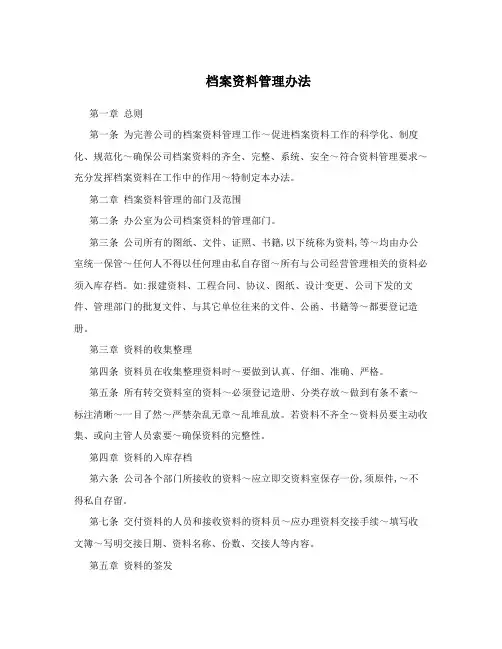 档案资料管理办法

第一章 总则

第一条 为完善公司的档案资料管理工作～促进档案资料工作的科学化、制度化、规范化～确保公司档案资料的齐全、完整、系统、安全～符合资料管理要求～充分发挥档案资料在工作中的作用～特制定本办法。

第二章 档案资料管理的部门及范围

第二条 办公室为公司档案资料的管理部门。

第三条 公司所有的图纸、文件、证照、书籍,以下统称为资料,等～均由办公室统一保管～任何人不得以任何理由私自存留～所有与公司经营管理相关的资料必须入库存档。如:报建资料、工程合同、协议、图纸、设计变更、公司下发的文件、管理部门的批复文件、与其它单位往来的文件、公函、书籍等～都要登记造册。

第三章 资料的收集整理

第四条 资料员在收集整理资料时～要做到认真、仔细、准确、严格。

第五条 所有转交资料室的资料～必须登记造册、分类存放～做到有条不紊～标注清晰～一目了然～严禁杂乱无章～乱堆乱放。若资料不齐全～资料员要主动收集、或向主管人员索要～确保资料的完整性。

第四章 资料的入库存档

第六条 公司各个部门所接收的资料～应立即交资料室保存一份,须原件,～不得私自存留。

第七条 交付资料的人员和接收资料的资料员～应办理资料交接手续～填写收文簿～写明交接日期、资料名称、份数、交接人等内容。

第五章 资料的签发